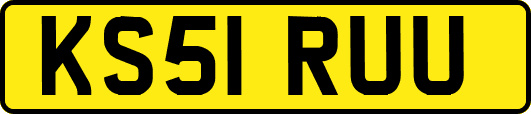 KS51 RUU